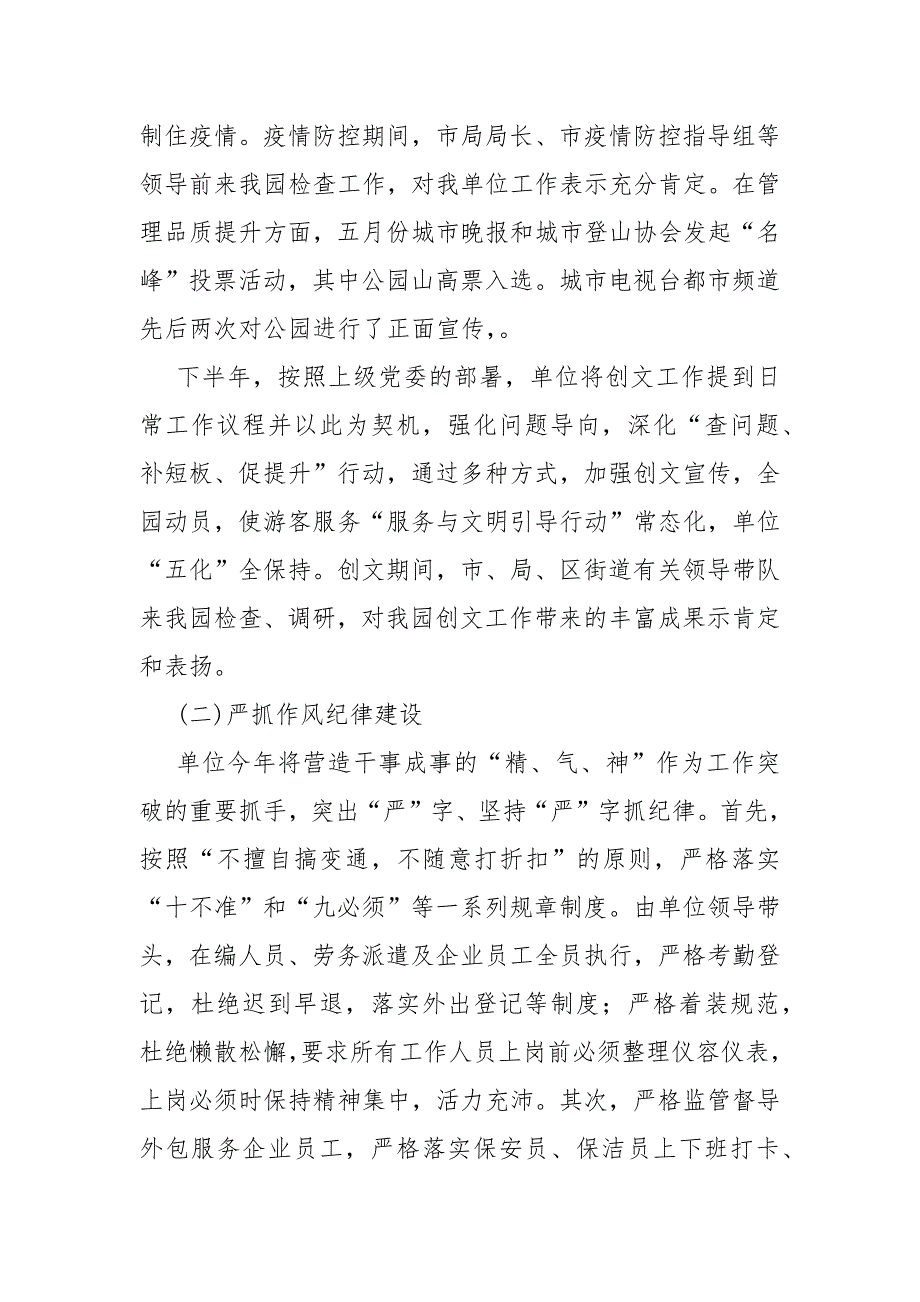 制住疫情。疫情防控期间，市局局长、市疫情防控指导组等领导前来我园检查工作，对我单位工作表示充分肯定。在管理品质提升方面，五月份城市晚报和城市登山协会发起“名峰”投票活动，其中公园山高票入选。城市电视台都市频道先后两次对公园进行了正面宣传,。

下半年，按照上级党委的部署，单位将创文工作提到日常工作议程并以此为契机，强化问题导向，深化“查问题、补短板、促提升”行动，通过多种方式，加强创文宣传，全园动员，使游客服务“服务与文明引导行动”常态化，单位“五化”全保持。创文期间，市、局、区街道有关领导带队来我园检查、调研，对我园创文工作带来的丰富成果示肯定和表扬。

(二)严抓作风纪律建设

单位今年将营造干事成事的“精、气、神”作为工作突破的重要抓手，突出“严”字、坚持“严”字抓纪律。首先，按照“不擅自搞变通，不随意打折扣”的原则，严格落实“十不准”和“九必须”等一系列规章制度。由单位领导带头，在编人员、劳务派遣及企业员工全员执行，严格考勤登记，杜绝迟到早退，落实外出登记等制度；严格着装规范，杜绝懒散松懈,要求所有工作人员上岗前必须整理仪容仪表，上岗必须时保持精神集中，活力充沛。其次，严格监管督导外包服务企业员工，严格落实保安员、保洁员上下班打卡、